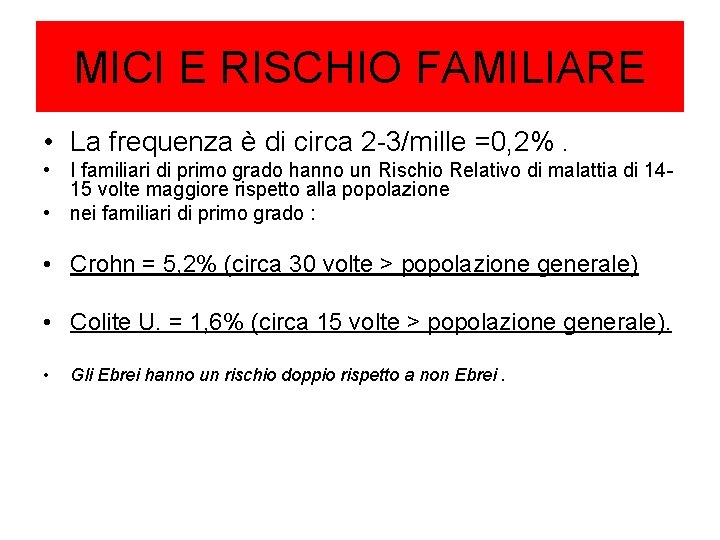 MICI E RISCHIO FAMILIARE

• La frequenza è di circa 2-3/mille =0,2% .

• I familiari di primo grado hanno un Rischio Relativo di malattia di 14-15 volte maggiore rispetto alla popolazione

• nei familiari di primo grado :

• Crohn = 5,2% (circa 30 volte > popolazione generale)

• Colite U. = 1,6% (circa 15 volte > popolazione generale).

• Gli Ebrei hanno un rischio doppio rispetto a non Ebrei .